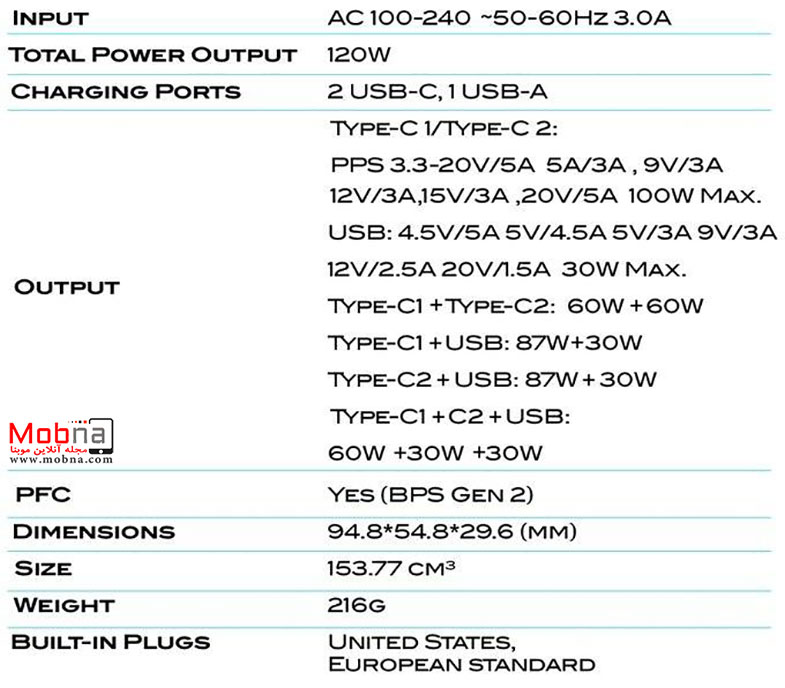 | Input | AC 100-240 ~50-60Hz 3.0A |
|---|---|
| Total Power Output | 120W |
| Charging Ports | 2 USB-C, 1 USB-A |
| Output | Type-C 1/Type-C 2: PPS 3.3-20V/5A 5A/3A , 9V/3A 12V/3A,15V/3A ,20V/5A 100W Max. USB: 4.5V/5A 5V/4.5A 5V/3A 9V/3A 12V/2.5A 20V/1.5A 30W Max. Type-C1 + Type-C2: 60W + 60W Type-C1 + USB: 87W+30W Type-C2 + USB: 87W + 30W Type-C1 + C2 + USB: 60W +30W +30W |
| PFC | Yes (BPS Gen 2) |
| Dimensions | 94.8*54.8*29.6 (mm) |
| Size | 153.77 cm³ |
| Weight | 216g |
| Built-in Plugs | United States, European standard |

Mobna
مجله آنلاین موبنا
www.mobna.com